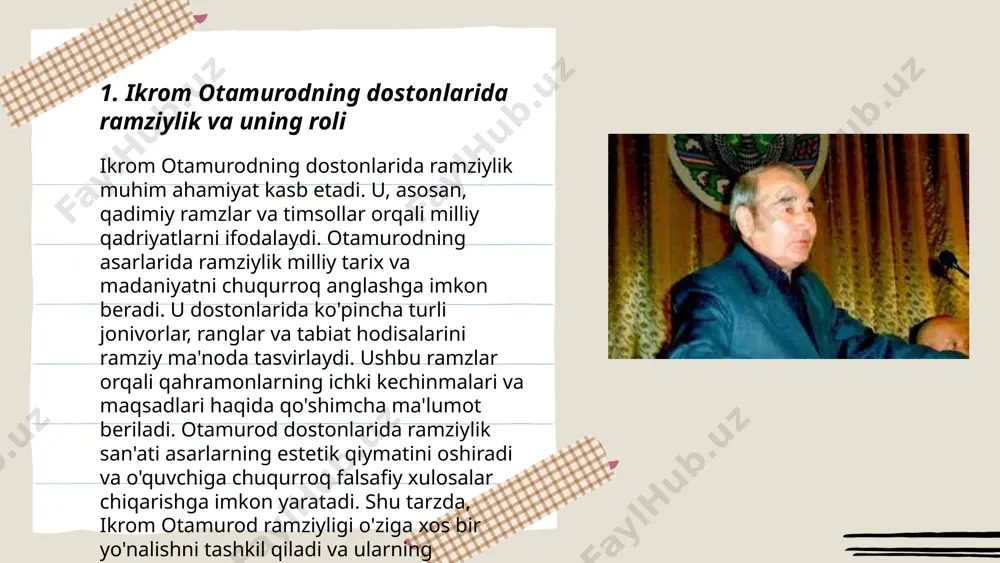 1. Ikrom Otamurodning dostonlarida ramziylik va uning roli

Ikrom Otamurodning dostonlarida ramziylik muhim ahamiyat kasb etadi. U, asosan, qadimiy ramzlar va timsollar orqali milliy qadriyatlarni ifodalaydi. Otamurodning asarlarida ramziylik milliy tarix va madaniyatni chuqurroq anglashga imkon beradi. U dostonlarida ko'pincha turli jonivorlar, ranglar va tabiat hodisalarini ramziy ma'noda tasvirlaydi. Ushbu ramzlar orqali qahramonlarning ichki kechinmalari va maqsadlari haqida qo'shimcha ma'lumot beriladi. Otamurod dostonlarida ramziylik san'ati asarlarning estetik qiymatini oshiradi va o'quvchiga chuqurroq falsafiy xulosalar chiqarishga imkon yaratadi. Shu tarzda, Ikrom Otamurod ramziyligi o'ziga xos bir yo'nalishni tashkil qiladi va ularning

FaylHub.uz FaylHub.uz FaylHub.uz FaylHub.uz FaylHub.uz